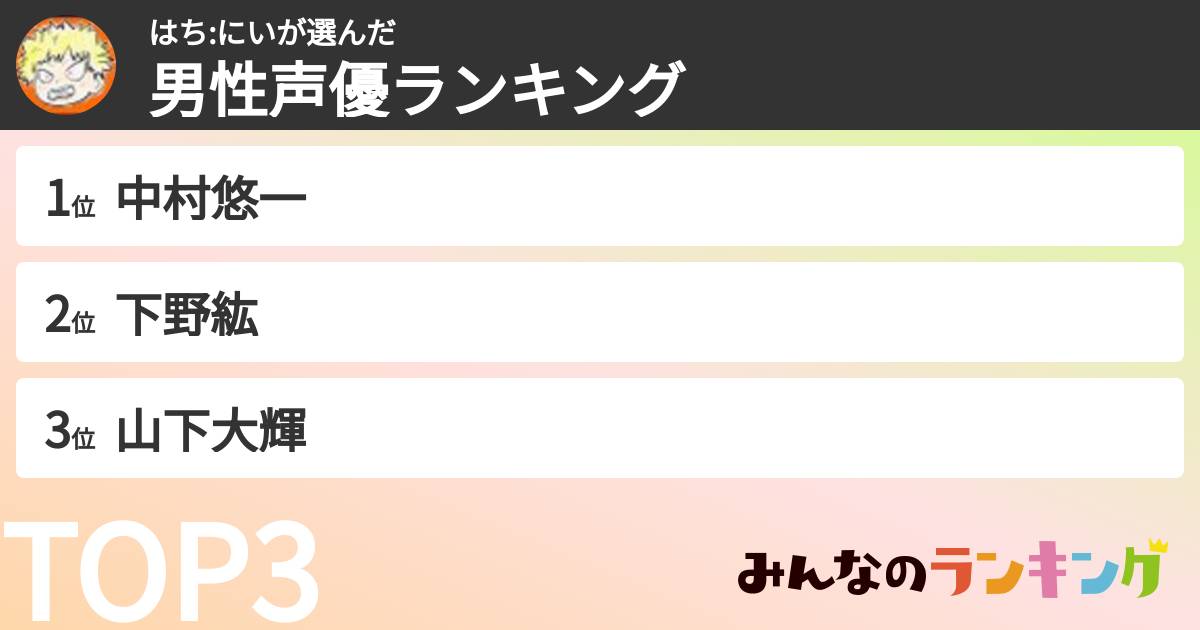 はち:にいが選んだ
男性声優ランキング

1位 中村悠一

2位 下野紘

3位 山下大輝

TOP3

みんなのランキング